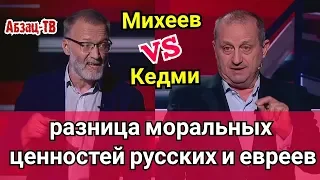 Абзац-ТВ

Михеев

VS

Кедми

разница моральных ценностей русских и евреев